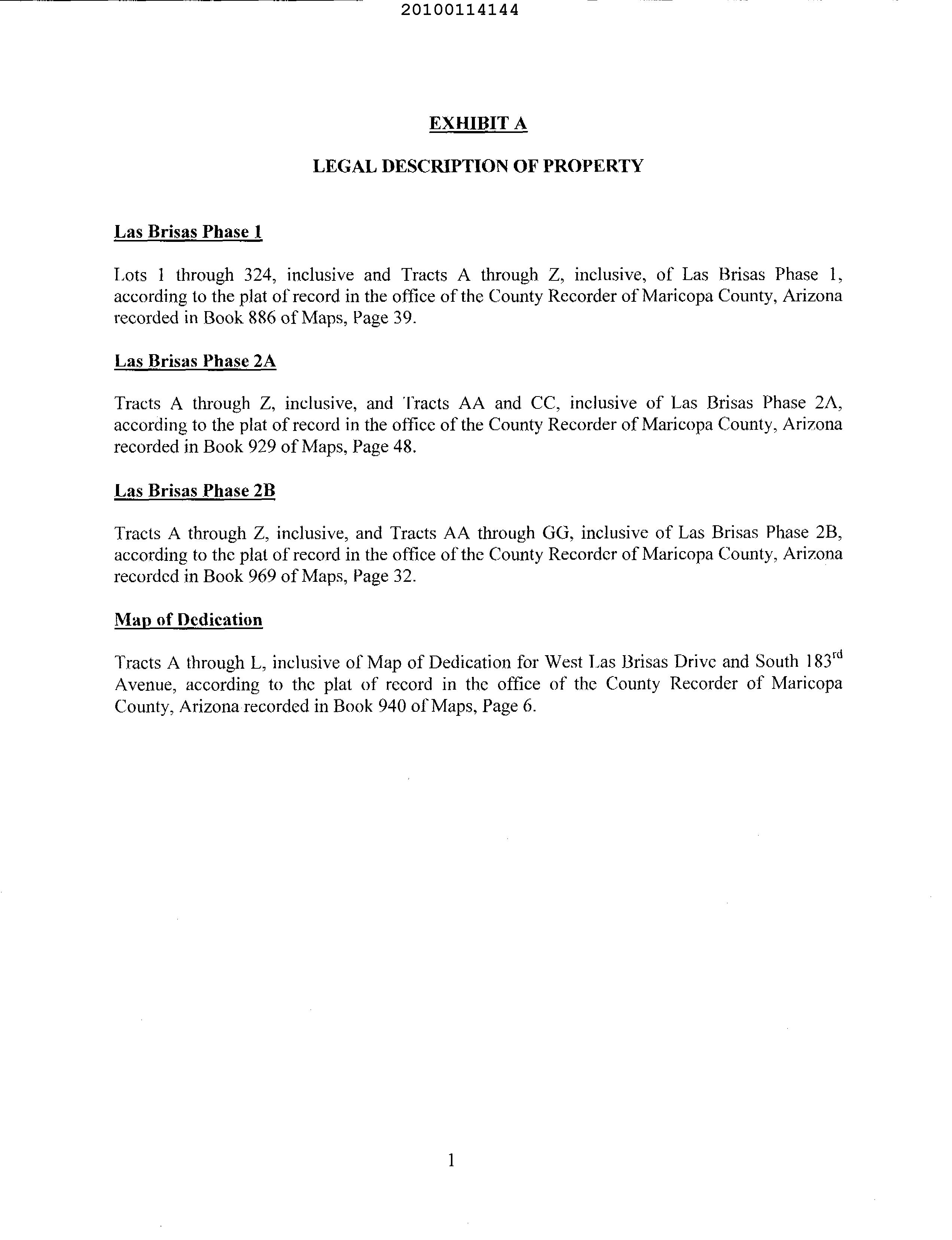 20100114144

EXHIBIT A

LEGAL DESCRIPTION OF PROPERTY

Las Brisas Phase 1

Lots 1 through 324, inclusive and Tracts A through Z, inclusive, of Las Brisas Phase 1, according to the plat of record in the office of the County Recorder of Maricopa County, Arizona recorded in Book 886 of Maps, Page 39.

Las Brisas Phase 2A

Tracts A through Z, inclusive, and Tracts AA and CC, inclusive of Las Brisas Phase 2A, according to the plat of record in the office of the County Recorder of Maricopa County, Arizona recorded in Book 929 of Maps, Page 48.

Las Brisas Phase 2B

Tracts A through Z, inclusive, and Tracts AA through GG, inclusive of Las Brisas Phase 2B, according to the plat of record in the office of the County Recorder of Maricopa County, Arizona recorded in Book 969 of Maps, Page 32.

Map of Dedication

Tracts A through L, inclusive of Map of Dedication for West Las Brisas Drive and South 183$^{rd}$ Avenue, according to the plat of record in the office of the County Recorder of Maricopa County, Arizona recorded in Book 940 of Maps, Page 6.

1